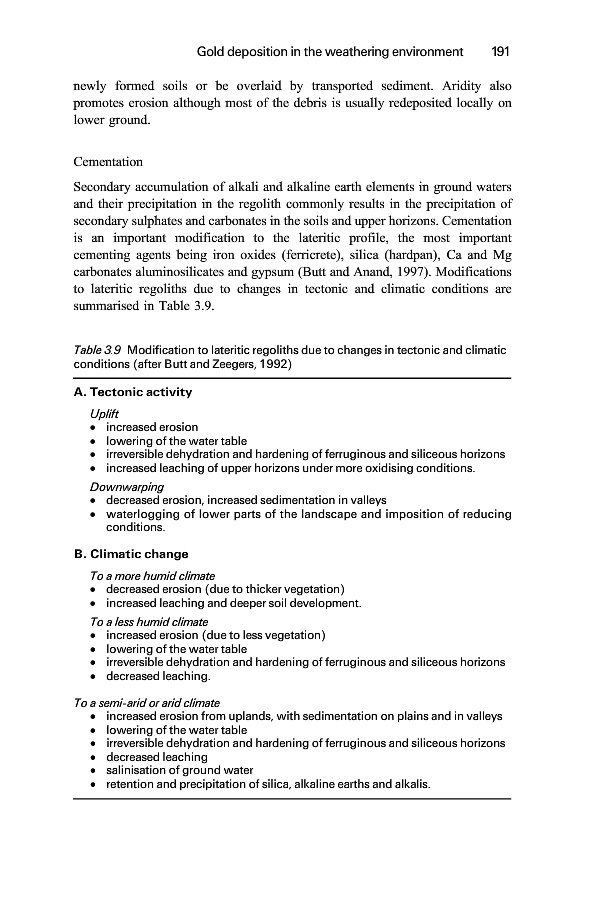 Gold deposition in the weathering environment 191

newly formed soils or be overlaid by transported sediment. Aridity also promotes erosion although most of the debris is usually redeposited locally on lower ground.

Cementation

Secondary accumulation of alkali and alkaline earth elements in ground waters and their precipitation in the regolith commonly results in the precipitation of secondary sulphates and carbonates in the soils and upper horizons. Cementation is an important modification to the lateritic profile, the most important cementing agents being iron oxides (ferricrete), silica (hardpan), Ca and Mg carbonates aluminosilicates and gypsum (Butt and Anand, 1997). Modifications to lateritic regoliths due to changes in tectonic and climatic conditions are summarised in Table 3.9.

Table 3.9 Modification to lateritic regoliths due to changes in tectonic and climatic conditions (after Butt and Zeegers, 1992)

A. Tectonic activity

Uplift
• increased erosion
• lowering of the water table
• irreversible dehydration and hardening of ferruginous and siliceous horizons
• increased leaching of upper horizons under more oxidising conditions.

Downwarping
• decreased erosion, increased sedimentation in valleys
• waterlogging of lower parts of the landscape and imposition of reducing conditions.

B. Climatic change

To a more humid climate
• decreased erosion (due to thicker vegetation)
• increased leaching and deeper soil development.

To a less humid climate
• increased erosion (due to less vegetation)
• lowering of the water table
• irreversible dehydration and hardening of ferruginous and siliceous horizons
• decreased leaching.

To a semi-arid or arid climate
• increased erosion from uplands, with sedimentation on plains and in valleys
• lowering of the water table
• irreversible dehydration and hardening of ferruginous and siliceous horizons
• decreased leaching
• salinisation of ground water
• retention and precipitation of silica, alkaline earths and alkalis.